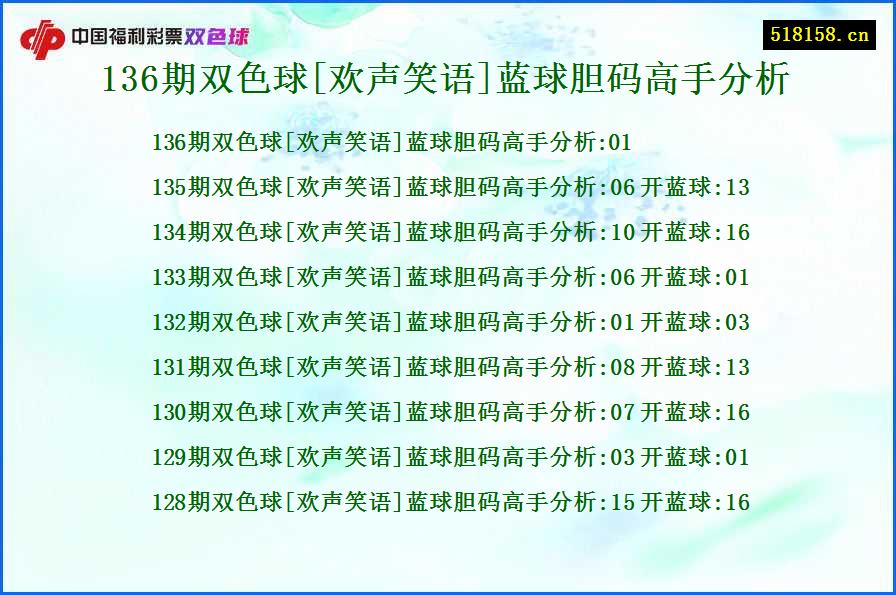 中国福利彩票双色球

518158.cn

136期双色球[欢声笑语]蓝球胆码高手分析

136期双色球[欢声笑语]蓝球胆码高手分析:01

135期双色球[欢声笑语]蓝球胆码高手分析:06 开蓝球:13

134期双色球[欢声笑语]蓝球胆码高手分析:10 开蓝球:16

133期双色球[欢声笑语]蓝球胆码高手分析:06 开蓝球:01

132期双色球[欢声笑语]蓝球胆码高手分析:01 开蓝球:03

131期双色球[欢声笑语]蓝球胆码高手分析:08 开蓝球:13

130期双色球[欢声笑语]蓝球胆码高手分析:07 开蓝球:16

129期双色球[欢声笑语]蓝球胆码高手分析:03 开蓝球:01

128期双色球[欢声笑语]蓝球胆码高手分析:15 开蓝球:16